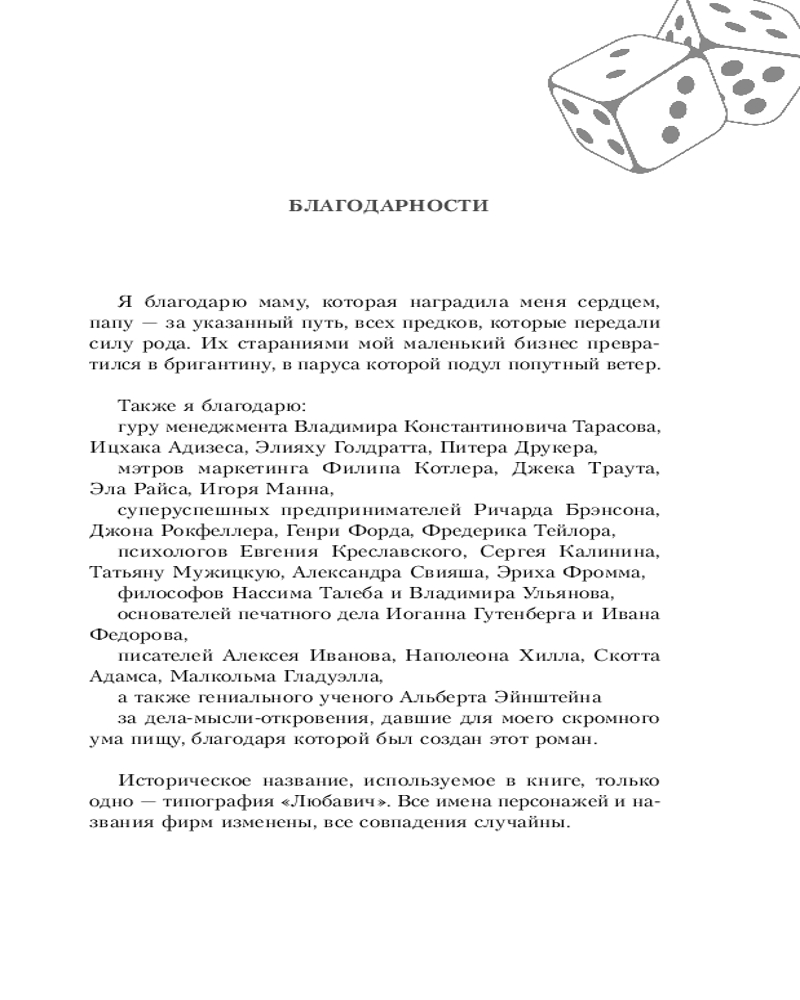 БЛАГОДАРНОСТИ

Я благодарю маму, которая наградила меня сердцем, папу — за указанный путь, всех предков, которые передали силу рода. Их стараниями мой маленький бизнес превратился в бригантину, в паруса которой подул попутный ветер.

Также я благодарю:
гуру менеджмента Владимира Константиновича Тарасова, Ицхака Адизеса, Элияху Голдратта, Питера Друкера,
мэтров маркетинга Филипа Котлера, Джека Траута, Эла Райса, Игоря Манна,
суперуспешных предпринимателей Ричарда Брэнсона, Джона Рокфеллера, Генри Форда, Фредерика Тейлора,
психологов Евгения Креславского, Сергея Калинина, Татьяну Мужицкую, Александра Свияша, Эриха Фромма,
философов Нассима Талеба и Владимира Ульянова,
основателей печатного дела Иоганна Гутенберга и Ивана Федорова,
писателей Алексея Иванова, Наполеона Хилла, Скотта Адамса, Малкольма Гладуэлла,
а также гениального ученого Альберта Эйнштейна
за дела-мысли-откровения, давшие для моего скромного ума пищу, благодаря которой был создан этот роман.

Историческое название, используемое в книге, только одно — типография «Любавич». Все имена персонажей и названия фирм изменены, все совпадения случайны.